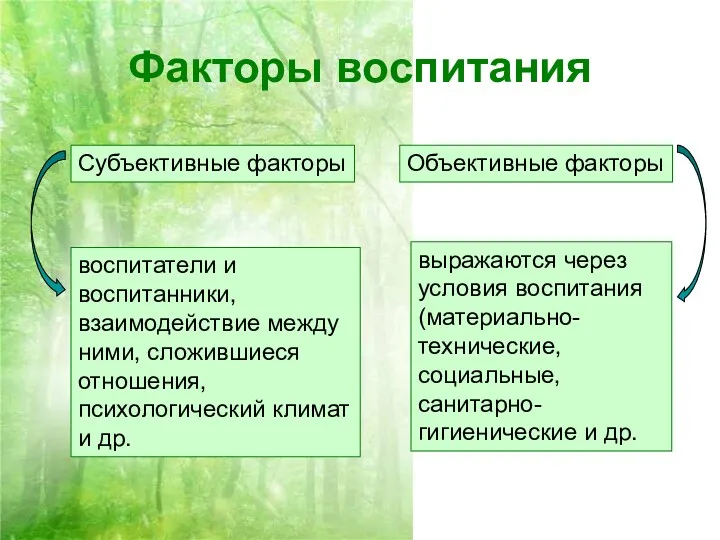 Факторы воспитания

Субъективные факторы

воспитатели и воспитанники, взаимодействие между ними, сложившиеся отношения, психологический климат и др.

Объективные факторы

выражаются через условия воспитания (материально-технические, социальные, санитарно-гигиенические и др.